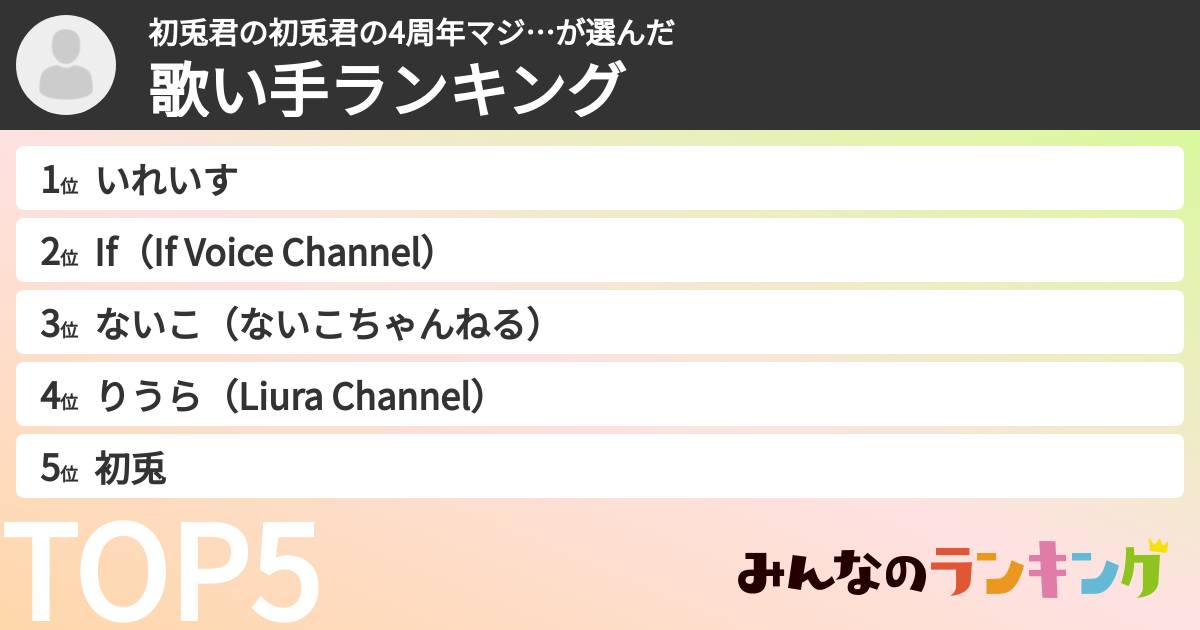 初兎君の初兎君の4周年マジ…が選んだ
歌い手ランキング

1位 いれいす

2位 If（If Voice Channel）

3位 ないこ（ないこちゃんねる）

4位 りうら（Liura Channel）

5位 初兎

TOP5

みんなのランキング